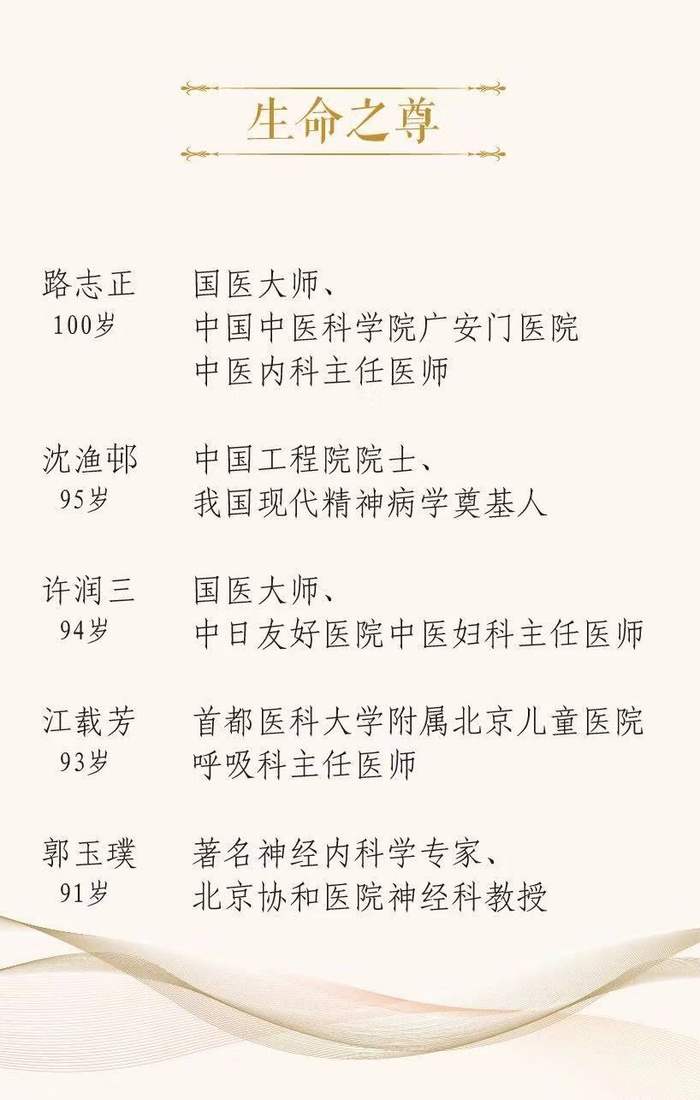 生命之尊

路志正
100岁

国医大师、
中国中医科学院广安门医院
中医内科主任医师

沈渔邨
95岁

中国工程院院士、
我国现代精神病学奠基人

许润三
94岁

国医大师、
中日友好医院中医妇科主任医师

江载芳
93岁

首都医科大学附属北京儿童医院
呼吸科主任医师

郭玉璞
91岁

著名神经内科学专家、
北京协和医院神经科教授